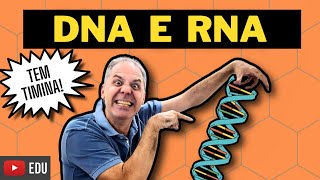 DNA E RNA

TEM TIMINA!

EDU